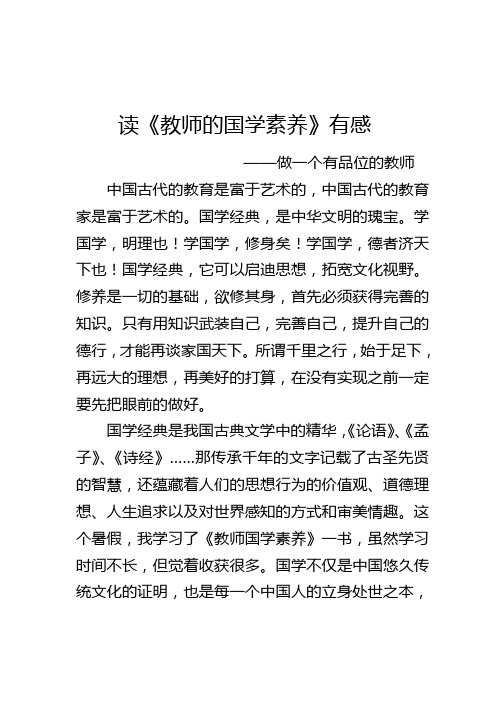 读《教师的国学素养》有感

——做一个有品位的教师

中国古代的教育是富于艺术的，中国古代的教育家是富于艺术的。国学经典，是中华文明的瑰宝。学国学，明理也！学国学，修身矣！学国学，德者济天下也！国学经典，它可以启迪思想，拓宽文化视野。修养是一切的基础，欲修其身，首先必须获得完善的知识。只有用知识武装自己，完善自己，提升自己的德行，才能再谈家国天下。所谓千里之行，始于足下，再远大的理想，再美好的打算，在没有实现之前一定要先把眼前的做好。

国学经典是我国古典文学中的精华，《论语》、《孟子》、《诗经》......那传承千年的文字记载了古圣先贤的智慧，还蕴藏着人们的思想行为的价值观、道德理想、人生追求以及对世界感知的方式和审美情趣。这个暑假，我学习了《教师国学素养》一书，虽然学习时间不长，但觉着收获很多。国学不仅是中国悠久传统文化的证明，也是每一个中国人的立身处世之本，